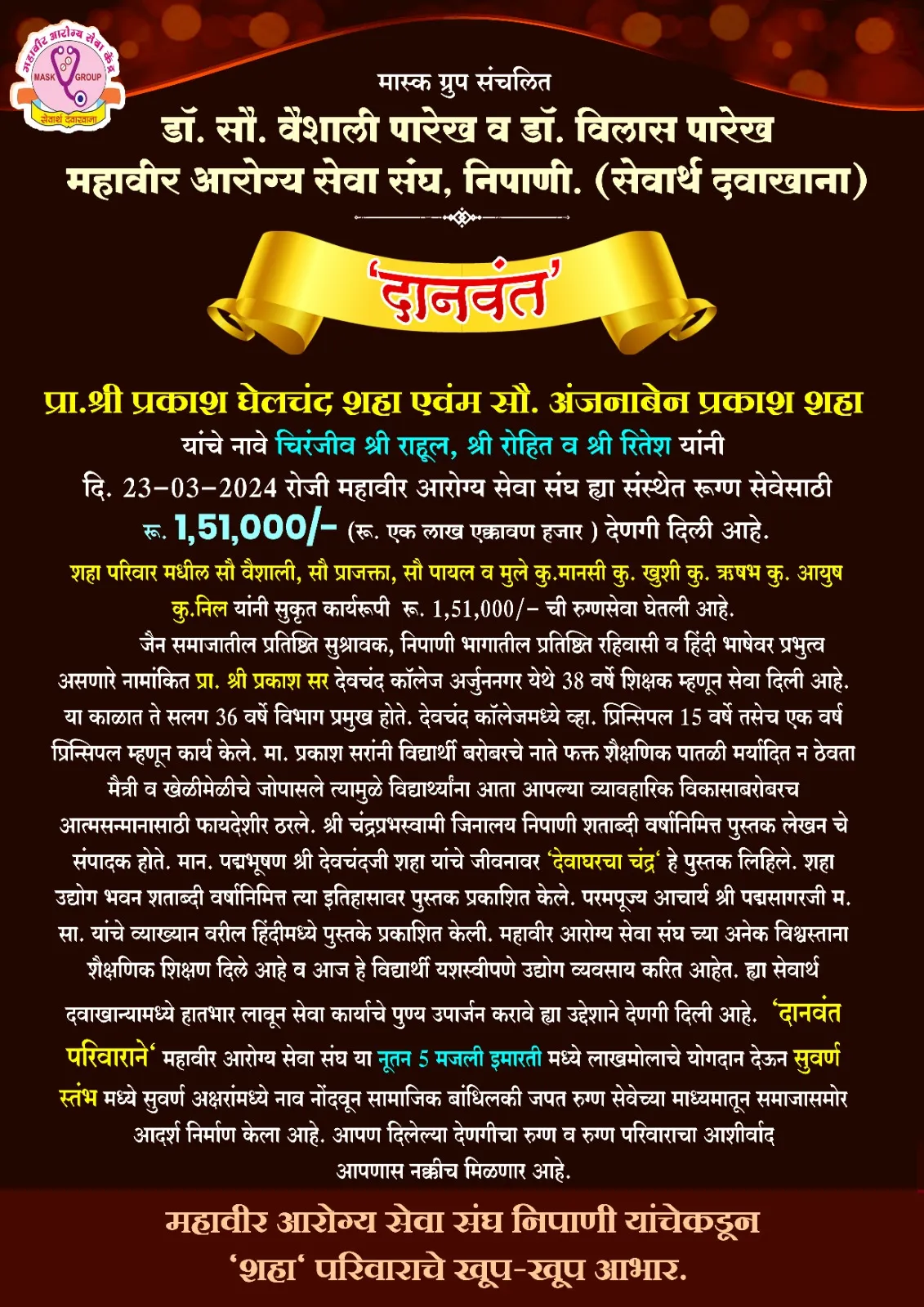 महावीर आरोग्य सेवा केंद्र
MASK GROUP
सेवार्थ दवाखाना

मास्क ग्रुप संचलित
डॉ. सौ. वैशाली पारेख व डॉ. विलास पारेख
महावीर आरोग्य सेवा संघ, निपाणी. (सेवार्थ दवाखाना)

'दानवंत'

प्रा.श्री प्रकाश घेलचंद शहा एवंम सौ. अंजनाबेन प्रकाश शहा
यांचे नावे चिरंजीव श्री राहूल, श्री रोहित व श्री रितेश यांनी
दि. 23-03-2024 रोजी महावीर आरोग्य सेवा संघ ह्या संस्थेत रूग्ण सेवेसाठी
रू. 1,51,000/- (रू. एक लाख एक्कावण हजार ) देणगी दिली आहे.
शहा परिवार मधील सौ वैशाली, सौ प्राजक्ता, सौ पायल व मुले कु.मानसी कु. खुशी कु. ऋषभ कु. आयुष कु.निल यांनी सुकृत कार्यरूपी रू. 1,51,000/- ची रुग्णसेवा घेतली आहे.

जैन समाजातील प्रतिष्ठित सुश्रावक, निपाणी भागातील प्रतिष्ठित रहिवासी व हिंदी भाषेवर प्रभुत्व असणारे नामांकित प्रा. श्री प्रकाश सर देवचंद कॉलेज अर्जुननगर येथे 38 वर्षे शिक्षक म्हणून सेवा दिली आहे. या काळात ते सलग 36 वर्षे विभाग प्रमुख होते. देवचंद कॉलेजमध्ये व्हा. प्रिन्सिपल 15 वर्षे तसेच एक वर्ष प्रिन्सिपल म्हणून कार्य केले. मा. प्रकाश सरांनी विद्यार्थी बरोबरचे नाते फक्त शैक्षणिक पातळी मर्यादित न ठेवता मैत्री व खेळीमेळीचे जोपासले त्यामुळे विद्यार्थ्यांना आता आपल्या व्यावहारिक विकासाबरोबरच आत्मसन्मानासाठी फायदेशीर ठरले. श्री चंद्रप्रभस्वामी जिनालय निपाणी शताब्दी वर्षानिमित्त पुस्तक लेखन चे संपादक होते. मान. पद्मभूषण श्री देवचंदजी शहा यांचे जीवनावर 'देवाघरचा चंद्र' हे पुस्तक लिहिले. शहा उद्योग भवन शताब्दी वर्षानिमित्त त्या इतिहासावर पुस्तक प्रकाशित केले. परमपूज्य आचार्य श्री पद्मसागरजी म. सा. यांचे व्याख्यान वरील हिंदीमध्ये पुस्तके प्रकाशित केली. महावीर आरोग्य सेवा संघ च्या अनेक विश्वस्ताना शैक्षणिक शिक्षण दिले आहे व आज हे विद्यार्थी यशस्वीपणे उद्योग व्यवसाय करित आहेत. ह्या सेवार्थ दवाखान्यामध्ये हातभार लावून सेवा कार्याचे पुण्य उपार्जन करावे ह्या उद्देशाने देणगी दिली आहे. 'दानवंत परिवाराने' महावीर आरोग्य सेवा संघ या नूतन 5 मजली इमारती मध्ये लाखमोलाचे योगदान देऊन सुवर्ण स्तंभ मध्ये सुवर्ण अक्षरांमध्ये नाव नोंदवून सामाजिक बांधिलकी जपत रुग्ण सेवेच्या माध्यमातून समाजासमोर आदर्श निर्माण केला आहे. आपण दिलेल्या देणगीचा रुग्ण व रुग्ण परिवाराचा आशीर्वाद आपणास नक्कीच मिळणार आहे.

महावीर आरोग्य सेवा संघ निपाणी यांचेकडून
'शहा' परिवाराचे खूप-खूप आभार.